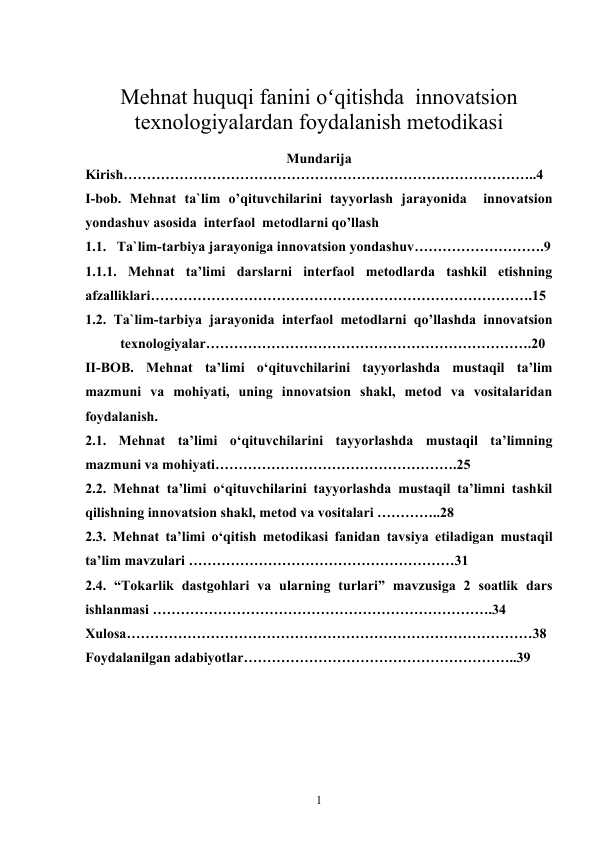 Mehnat huquqi fanini o‘qitishda innovatsion texnologiyalardan foydalanish metodikasi

Mundarija

Kirish……………………………………………………………………………..4

I-bob. Mehnat ta`lim o’qituvchilarini tayyorlash jarayonida innovatsion yondashuv asosida interfaol metodlarni qo’llash

1.1. Ta`lim-tarbiya jarayoniga innovatsion yondashuv……………………….9

1.1.1. Mehnat ta’limi darslarni interfaol metodlarda tashkil etishning afzalliklari……………………………………………………………………….15

1.2. Ta`lim-tarbiya jarayonida interfaol metodlarni qo’llashda innovatsion texnologiyalar…………………………………………………………….20

II-BOB. Mehnat ta’limi o‘qituvchilarini tayyorlashda mustaqil ta’lim mazmuni va mohiyati, uning innovatsion shakl, metod va vositalaridan foydalanish.

2.1. Mehnat ta’limi o‘qituvchilarini tayyorlashda mustaqil ta’limning mazmuni va mohiyati…………………………………………….25

2.2. Mehnat ta’limi o‘qituvchilarini tayyorlashda mustaqil ta’limni tashkil qilishning innovatsion shakl, metod va vositalari …………..28

2.3. Mehnat ta’limi o‘qitish metodikasi fanidan tavsiya etiladigan mustaqil ta’lim mavzulari …………………………………………………31

2.4. “Tokarlik dastgohlari va ularning turlari” mavzusiga 2 soatlik dars ishlanmasi ……………………………………………………………….34

Xulosa……………………………………………………………………………38

Foydalanilgan adabiyotlar…………………………………………………..39

1